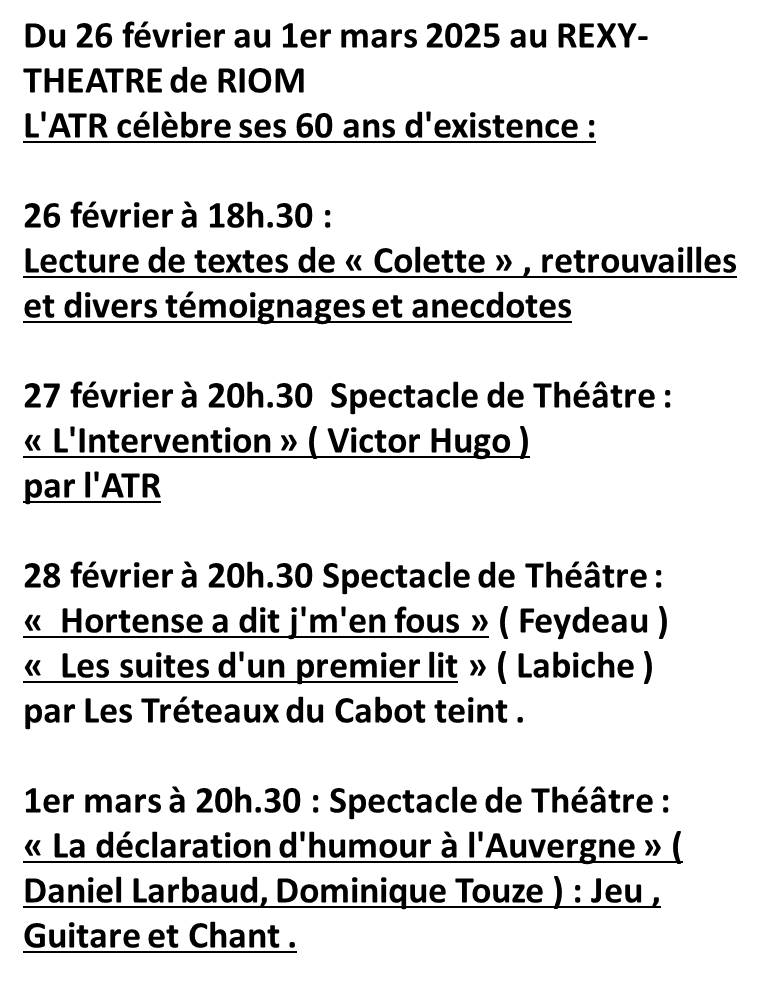 Du 26 février au 1er mars 2025 au REXY-THEATRE de RIOM
L'ATR célèbre ses 60 ans d'existence :

26 février à 18h.30 :
Lecture de textes de « Colette » , retrouvailles et divers témoignages et anecdotes

27 février à 20h.30 Spectacle de Théâtre :
« L'Intervention » ( Victor Hugo )
par l'ATR

28 février à 20h.30 Spectacle de Théâtre :
« Hortense a dit j'm'en fous » ( Feydeau )
« Les suites d'un premier lit » ( Labiche )
par Les Tréteaux du Cabot teint .

1er mars à 20h.30 : Spectacle de Théâtre :
« La déclaration d'humour à l'Auvergne » ( Daniel Larbaud, Dominique Touze ) : Jeu , Guitare et Chant .